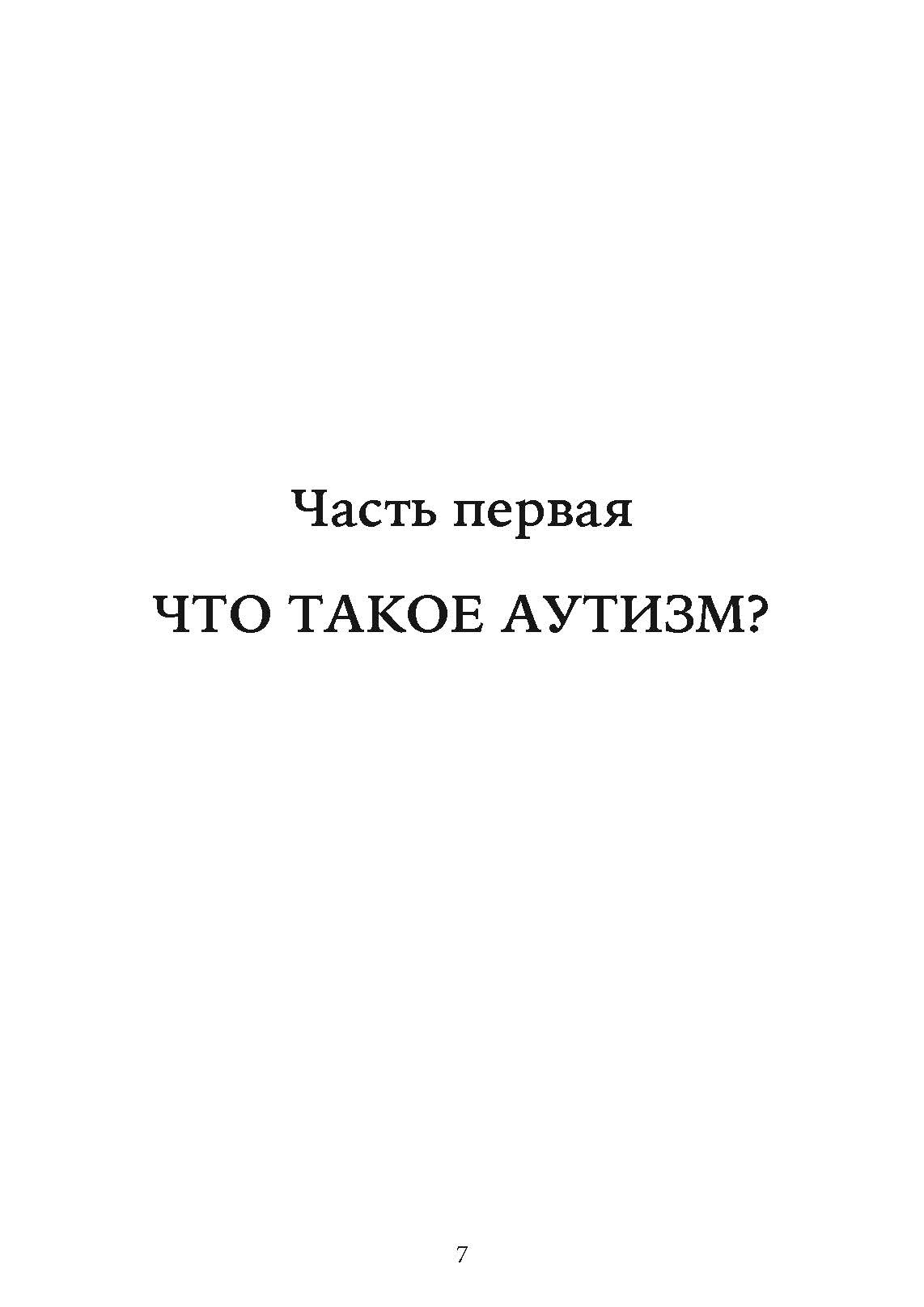 Часть первая

ЧТО ТАКОЕ АУТИЗМ?

7